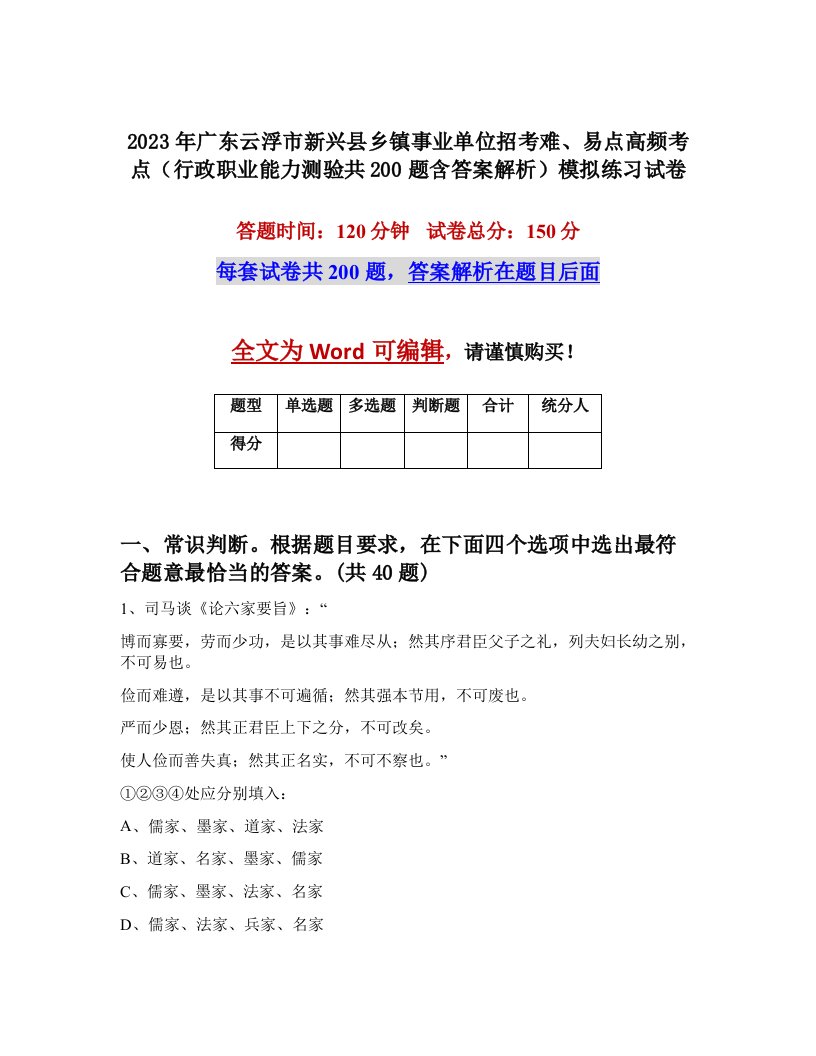 2023年广东云浮市新兴县乡镇事业单位招考难、易点高频考点（行政职业能力测验共200题含答案解析）模拟练习试卷

答题时间：120分钟　试卷总分：150分

每套试卷共200题，答案解析在题目后面

全文为Word可编辑，请谨慎购买！

| 题型 | 单选题 | 多选题 | 判断题 | 合计 | 统分人 |
|---|---|---|---|---|---|
| 得分 | | | | | |

一、常识判断。根据题目要求，在下面四个选项中选出最符合题意最恰当的答案。(共40题)

1、司马谈《论六家要旨》：“

博而寡要，劳而少功，是以其事难尽从；然其序君臣父子之礼，列夫妇长幼之别，不可易也。

俭而难遵，是以其事不可遍循；然其强本节用，不可废也。

严而少恩；然其正君臣上下之分，不可改矣。

使人俭而善失真；然其正名实，不可不察也。”

①②③④处应分别填入：

A、儒家、墨家、道家、法家

B、道家、名家、墨家、儒家

C、儒家、墨家、法家、名家

D、儒家、法家、兵家、名家